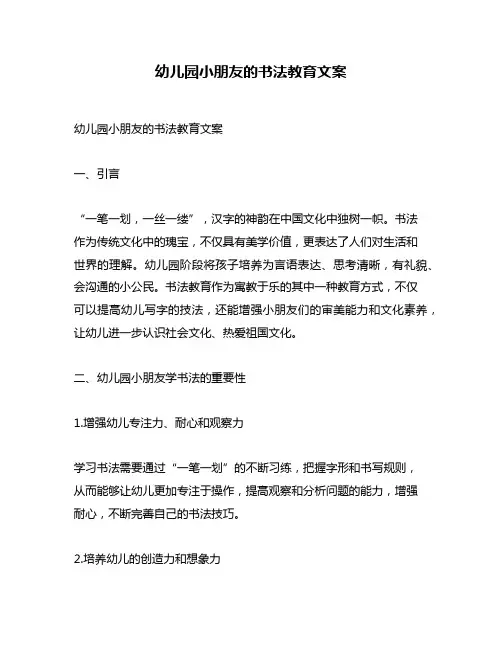 幼儿园小朋友的书法教育文案

幼儿园小朋友的书法教育文案

一、引言

“一笔一划，一丝一缕”，汉字的神韵在中国文化中独树一帜。书法作为传统文化中的瑰宝，不仅具有美学价值，更表达了人们对生活和世界的理解。幼儿园阶段将孩子培养为言语表达、思考清晰，有礼貌、会沟通的小公民。书法教育作为寓教于乐的其中一种教育方式，不仅可以提高幼儿写字的技法，还能增强小朋友们的审美能力和文化素养，让幼儿进一步认识社会文化、热爱祖国文化。

二、幼儿园小朋友学书法的重要性

1.增强幼儿专注力、耐心和观察力

学习书法需要通过“一笔一划”的不断习练，把握字形和书写规则，从而能够让幼儿更加专注于操作，提高观察和分析问题的能力，增强耐心，不断完善自己的书法技巧。

2.培养幼儿的创造力和想象力